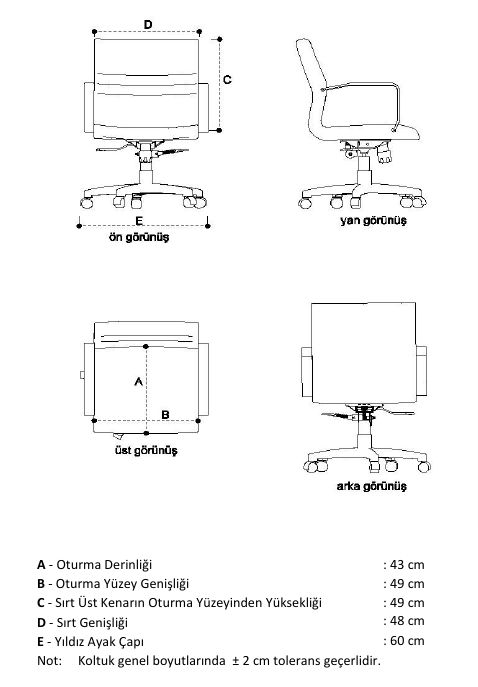 D

C

E

ön görünüş

yan görünüş

A

B

üst görünüş

arka görünüş

A - Oturma Derinliği : 43 cm
B - Oturma Yüzey Genişliği : 49 cm
C - Sırt Üst Kenarın Oturma Yüzeyinden Yüksekliği : 49 cm
D - Sırt Genişliği : 48 cm
E - Yıldız Ayak Çapı : 60 cm
Not: Koltuk genel boyutlarında ± 2 cm tolerans geçerlidir.